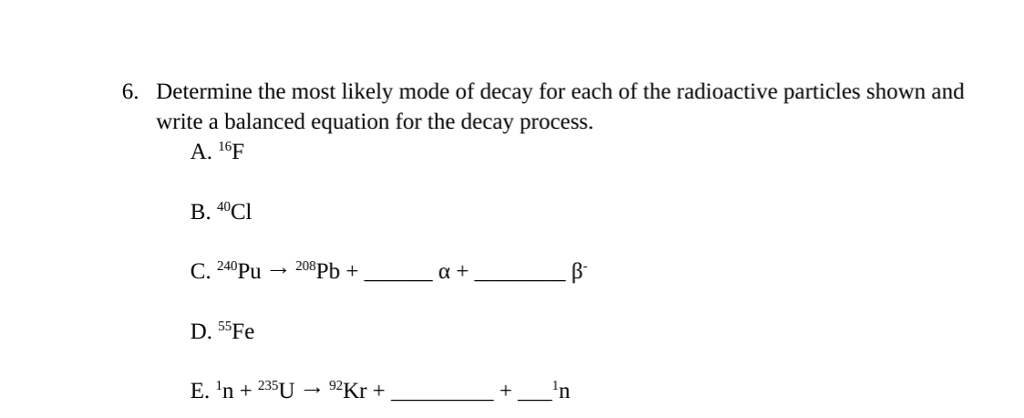 6. Determine the most likely mode of decay for each of the radioactive particles shown and write a balanced equation for the decay process.

A. $^{16}F$

B. $^{40}Cl$

C. $^{240}Pu \rightarrow {}^{208}Pb$ + ______ $\alpha$ + ________ $\beta^-$

D. $^{55}Fe$

E. $^{1}n + {}^{235}U \rightarrow {}^{92}Kr$ + _________ + ___$^{1}n$